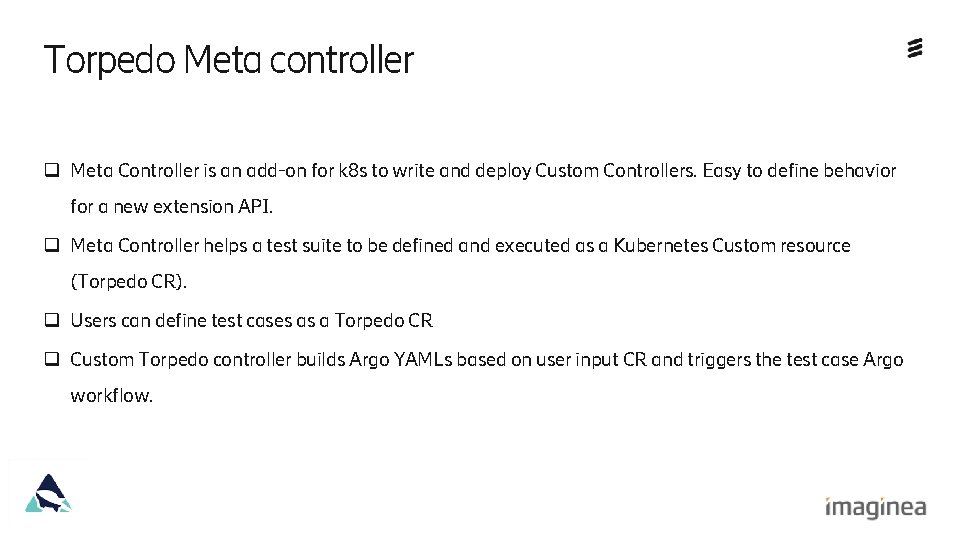 Torpedo Meta controller

☐ Meta Controller is an add-on for k8s to write and deploy Custom Controllers. Easy to define behavior for a new extension API.

☐ Meta Controller helps a test suite to be defined and executed as a Kubernetes Custom resource (Torpedo CR).

☐ Users can define test cases as a Torpedo CR

☐ Custom Torpedo controller builds Argo YAMLs based on user input CR and triggers the test case Argo workflow.

imaginea